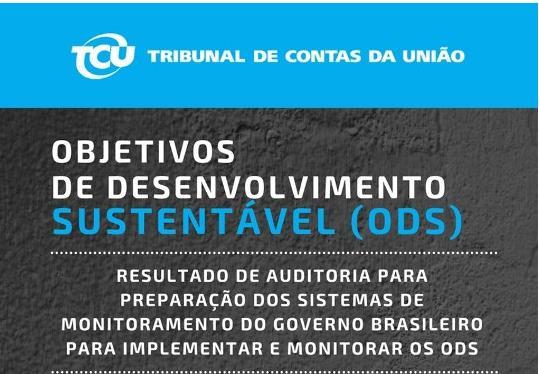 TCU TRIBUNAL DE CONTAS DA UNIÃO

OBJETIVOS DE DESENVOLVIMENTO SUSTENTÁVEL (ODS)

RESULTADO DE AUDITORIA PARA PREPARAÇÃO DOS SISTEMAS DE MONITORAMENTO DO GOVERNO BRASILEIRO PARA IMPLEMENTAR E MONITORAR OS ODS